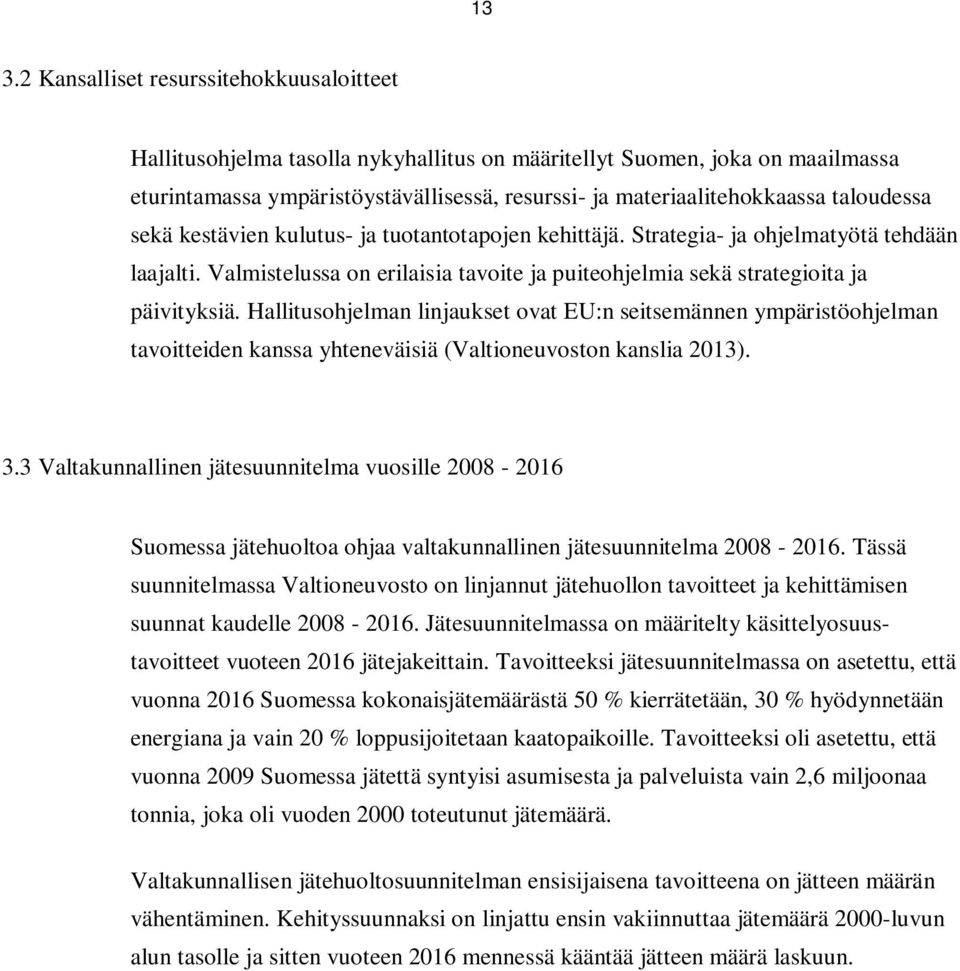 13

3.2 Kansalliset resurssitehokkuusaloitteet

Hallitusohjelma tasolla nykyhallitus on määritellyt Suomen, joka on maailmassa eturintamassa ympäristöystävällisessä, resurssi- ja materiaalitehokkaassa taloudessa sekä kestävien kulutus- ja tuotantotapojen kehittäjä. Strategia- ja ohjelmatyötä tehdään laajalti. Valmistelussa on erilaisia tavoite ja puiteohjelmia sekä strategioita ja päivityksiä. Hallitusohjelman linjaukset ovat EU:n seitsemännen ympäristöohjelman tavoitteiden kanssa yhteneväisiä (Valtioneuvoston kanslia 2013).

3.3 Valtakunnallinen jätesuunnitelma vuosille 2008 - 2016

Suomessa jätehuoltoa ohjaa valtakunnallinen jätesuunnitelma 2008 - 2016. Tässä suunnitelmassa Valtioneuvosto on linjannut jätehuollon tavoitteet ja kehittämisen suunnat kaudelle 2008 - 2016. Jätesuunnitelmassa on määritelty käsittelyosuustavoitteet vuoteen 2016 jätejakeittain. Tavoitteeksi jätesuunnitelmassa on asetettu, että vuonna 2016 Suomessa kokonaisjätemäärästä 50 % kierrätetään, 30 % hyödynnetään energiana ja vain 20 % loppusijoitetaan kaatopaikoille. Tavoitteeksi oli asetettu, että vuonna 2009 Suomessa jätettä syntyisi asumisesta ja palveluista vain 2,6 miljoonaa tonnia, joka oli vuoden 2000 toteutunut jätemäärä.

Valtakunnallisen jätehuoltosuunnitelman ensisijaisena tavoitteena on jätteen määrän vähentäminen. Kehityssuunnaksi on linjattu ensin vakiinnuttaa jätemäärä 2000-luvun alun tasolle ja sitten vuoteen 2016 mennessä kääntää jätteen määrä laskuun.